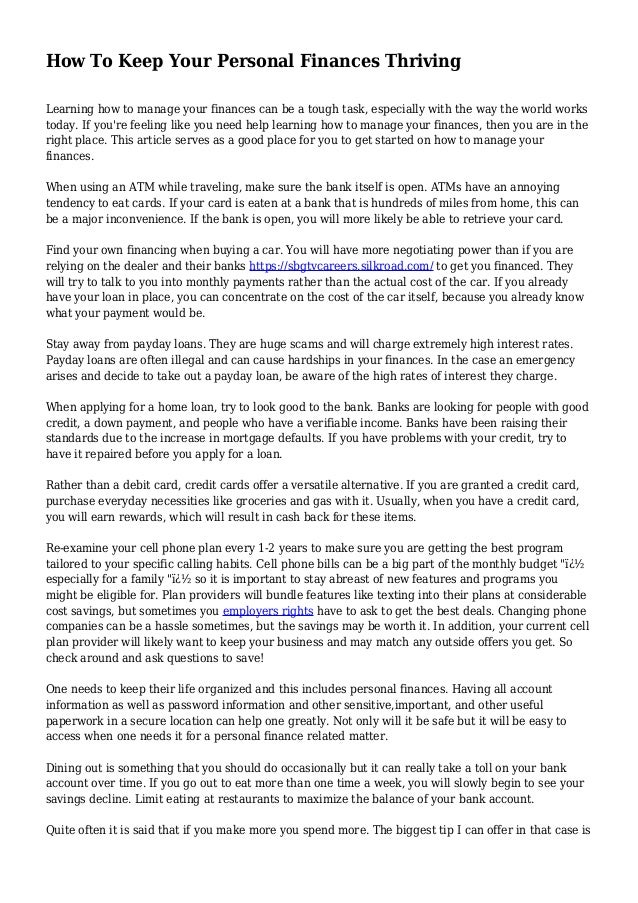 How To Keep Your Personal Finances Thriving

Learning how to manage your finances can be a tough task, especially with the way the world works today. If you're feeling like you need help learning how to manage your finances, then you are in the right place. This article serves as a good place for you to get started on how to manage your finances.

When using an ATM while traveling, make sure the bank itself is open. ATMs have an annoying tendency to eat cards. If your card is eaten at a bank that is hundreds of miles from home, this can be a major inconvenience. If the bank is open, you will more likely be able to retrieve your card.

Find your own financing when buying a car. You will have more negotiating power than if you are relying on the dealer and their banks https://sbgtvcareers.silkroad.com/ to get you financed. They will try to talk to you into monthly payments rather than the actual cost of the car. If you already have your loan in place, you can concentrate on the cost of the car itself, because you already know what your payment would be.

Stay away from payday loans. They are huge scams and will charge extremely high interest rates. Payday loans are often illegal and can cause hardships in your finances. In the case an emergency arises and decide to take out a payday loan, be aware of the high rates of interest they charge.

When applying for a home loan, try to look good to the bank. Banks are looking for people with good credit, a down payment, and people who have a verifiable income. Banks have been raising their standards due to the increase in mortgage defaults. If you have problems with your credit, try to have it repaired before you apply for a loan.

Rather than a debit card, credit cards offer a versatile alternative. If you are granted a credit card, purchase everyday necessities like groceries and gas with it. Usually, when you have a credit card, you will earn rewards, which will result in cash back for these items.

Re-examine your cell phone plan every 1-2 years to make sure you are getting the best program tailored to your specific calling habits. Cell phone bills can be a big part of the monthly budget "ï¿½ especially for a family "ï¿½ so it is important to stay abreast of new features and programs you might be eligible for. Plan providers will bundle features like texting into their plans at considerable cost savings, but sometimes you employers rights have to ask to get the best deals. Changing phone companies can be a hassle sometimes, but the savings may be worth it. In addition, your current cell plan provider will likely want to keep your business and may match any outside offers you get. So check around and ask questions to save!

One needs to keep their life organized and this includes personal finances. Having all account information as well as password information and other sensitive,important, and other useful paperwork in a secure location can help one greatly. Not only will it be safe but it will be easy to access when one needs it for a personal finance related matter.

Dining out is something that you should do occasionally but it can really take a toll on your bank account over time. If you go out to eat more than one time a week, you will slowly begin to see your savings decline. Limit eating at restaurants to maximize the balance of your bank account.

Quite often it is said that if you make more you spend more. The biggest tip I can offer in that case is